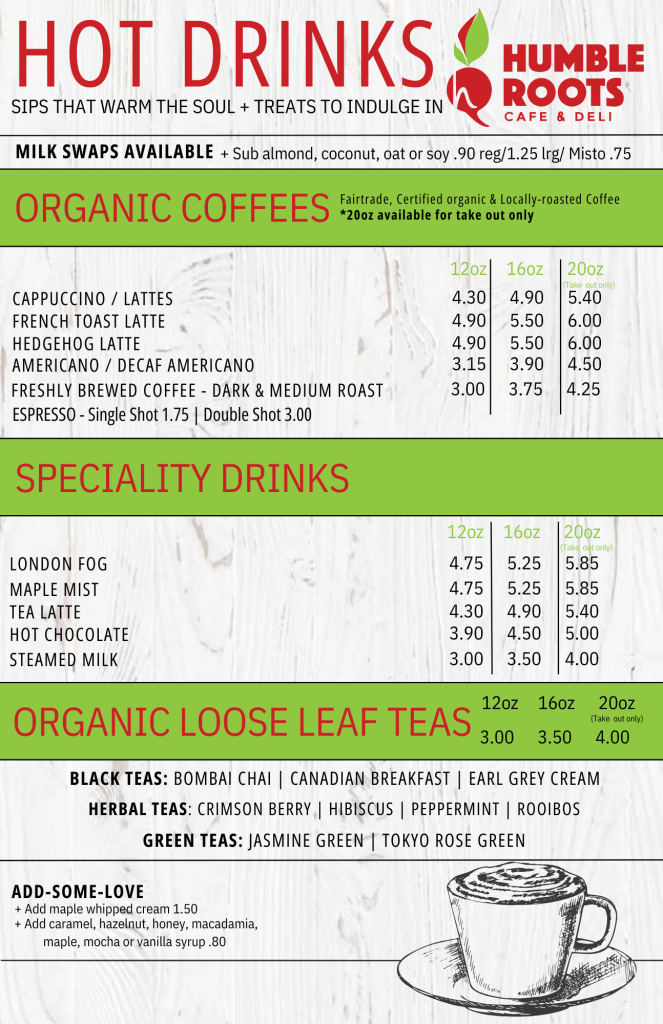 HOT DRINKS
SIPS THAT WARM THE SOUL + TREATS TO INDULGE IN

HUMBLE ROOTS
CAFE & DELI

MILK SWAPS AVAILABLE + Sub almond, coconut, oat or soy .90 reg/1.25 lrg/ Misto .75

ORGANIC COFFEES
Fairtrade, Certified organic & Locally-roasted Coffee
*20oz available for take out only

| | 12oz | 16oz | 20oz (Take out only) |
|---|---|---|---|
| CAPPUCCINO / LATTES | 4.30 | 4.90 | 5.40 |
| FRENCH TOAST LATTE | 4.90 | 5.50 | 6.00 |
| HEDGEHOG LATTE | 4.90 | 5.50 | 6.00 |
| AMERICANO / DECAF AMERICANO | 3.15 | 3.90 | 4.50 |
| FRESHLY BREWED COFFEE - DARK & MEDIUM ROAST | 3.00 | 3.75 | 4.25 |

ESPRESSO - Single Shot 1.75 | Double Shot 3.00

SPECIALITY DRINKS

| | 12oz | 16oz | 20oz (Take out only) |
|---|---|---|---|
| LONDON FOG | 4.75 | 5.25 | 5.85 |
| MAPLE MIST | 4.75 | 5.25 | 5.85 |
| TEA LATTE | 4.30 | 4.90 | 5.40 |
| HOT CHOCOLATE | 3.90 | 4.50 | 5.00 |
| STEAMED MILK | 3.00 | 3.50 | 4.00 |

ORGANIC LOOSE LEAF TEAS

| 12oz | 16oz | 20oz (Take out only) |
|---|---|---|
| 3.00 | 3.50 | 4.00 |

BLACK TEAS: BOMBAI CHAI | CANADIAN BREAKFAST | EARL GREY CREAM
HERBAL TEAS: CRIMSON BERRY | HIBISCUS | PEPPERMINT | ROOIBOS
GREEN TEAS: JASMINE GREEN | TOKYO ROSE GREEN

ADD-SOME-LOVE
+ Add maple whipped cream 1.50
+ Add caramel, hazelnut, honey, macadamia, maple, mocha or vanilla syrup .80